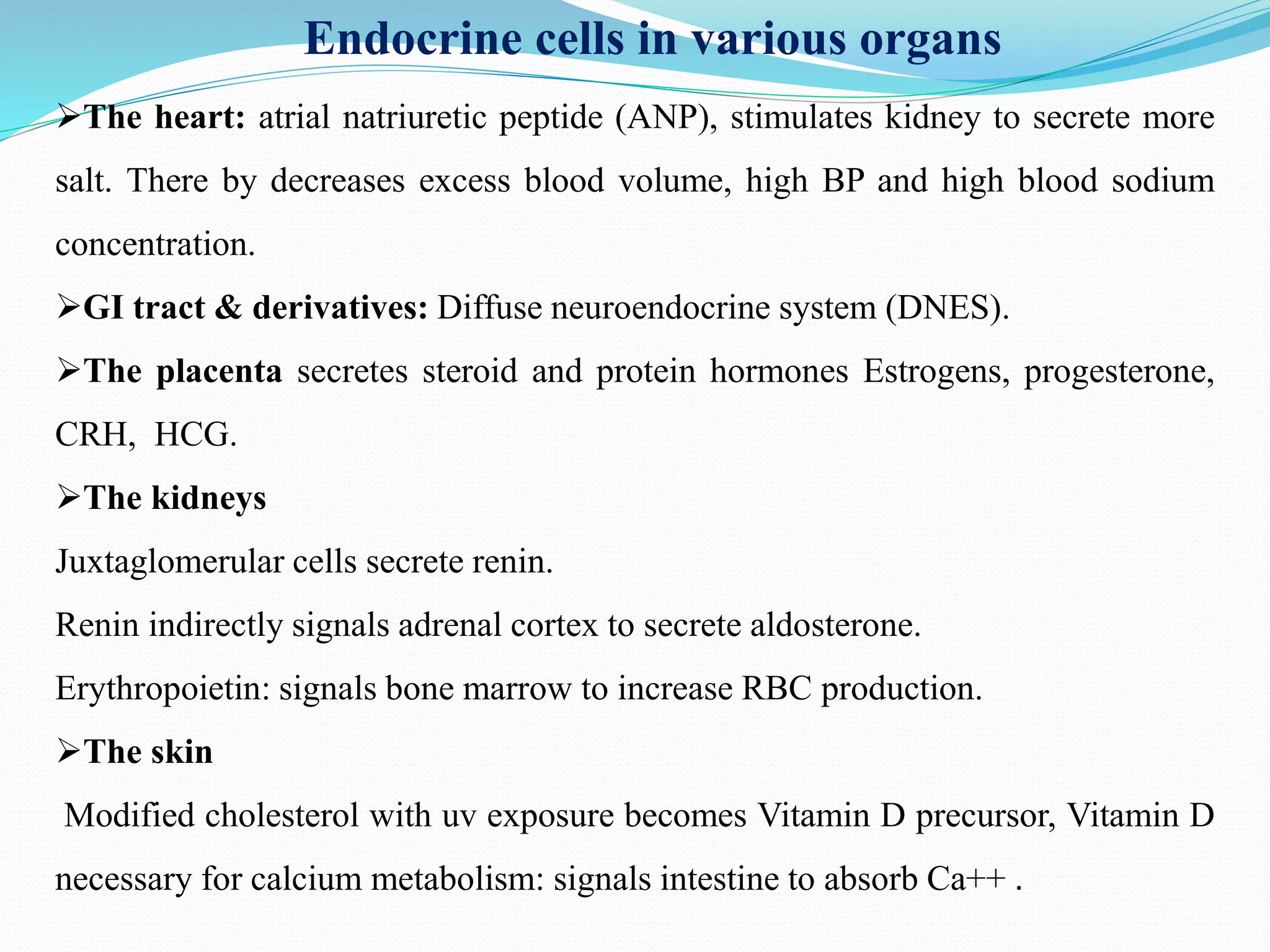 Endocrine cells in various organs

➢The heart: atrial natriuretic peptide (ANP), stimulates kidney to secrete more salt. There by decreases excess blood volume, high BP and high blood sodium concentration.

➢GI tract & derivatives: Diffuse neuroendocrine system (DNES).

➢The placenta secretes steroid and protein hormones Estrogens, progesterone, CRH, HCG.

➢The kidneys

Juxtaglomerular cells secrete renin.

Renin indirectly signals adrenal cortex to secrete aldosterone.

Erythropoietin: signals bone marrow to increase RBC production.

➢The skin

Modified cholesterol with uv exposure becomes Vitamin D precursor, Vitamin D necessary for calcium metabolism: signals intestine to absorb Ca++ .